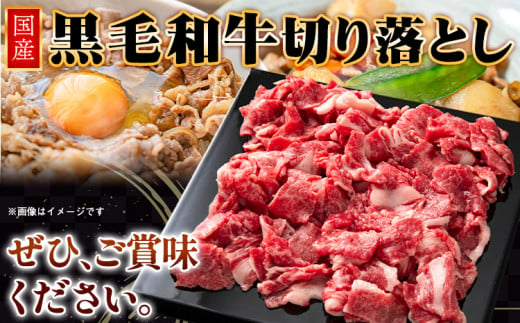 国産

黒毛和牛切り落とし

※画像はイメージです

ぜひ、ご賞味ください。